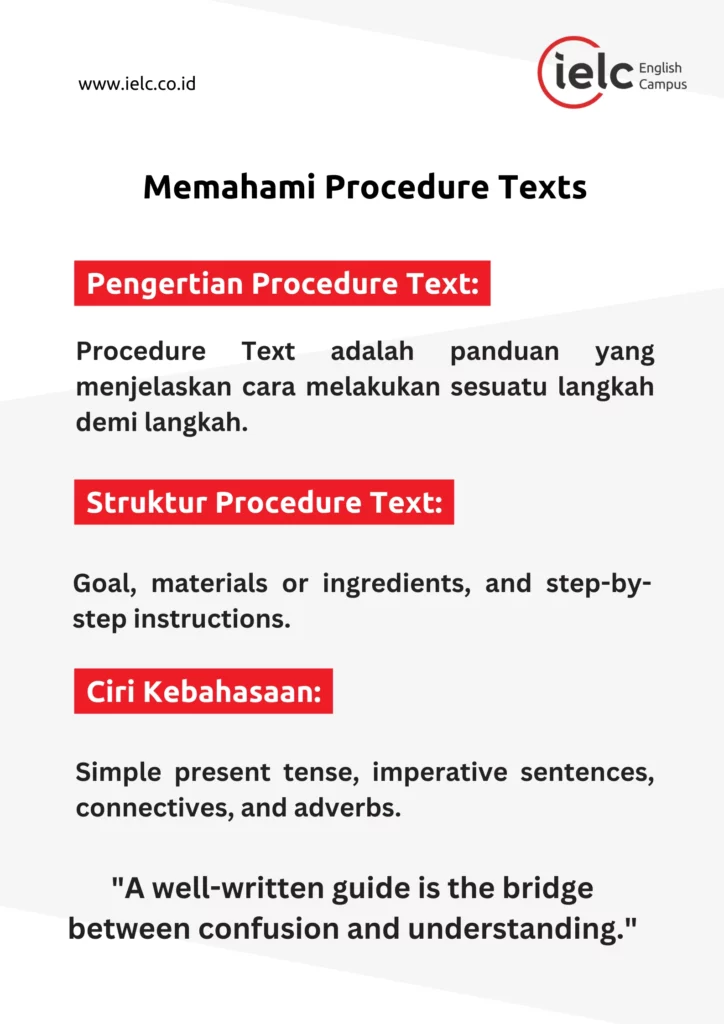 www.ielc.co.id

ielc English Campus

Memahami Procedure Texts

Pengertian Procedure Text:

Procedure Text adalah panduan yang menjelaskan cara melakukan sesuatu langkah demi langkah.

Struktur Procedure Text:

Goal, materials or ingredients, and step-by-step instructions.

Ciri Kebahasaan:

Simple present tense, imperative sentences, connectives, and adverbs.

"A well-written guide is the bridge between confusion and understanding."